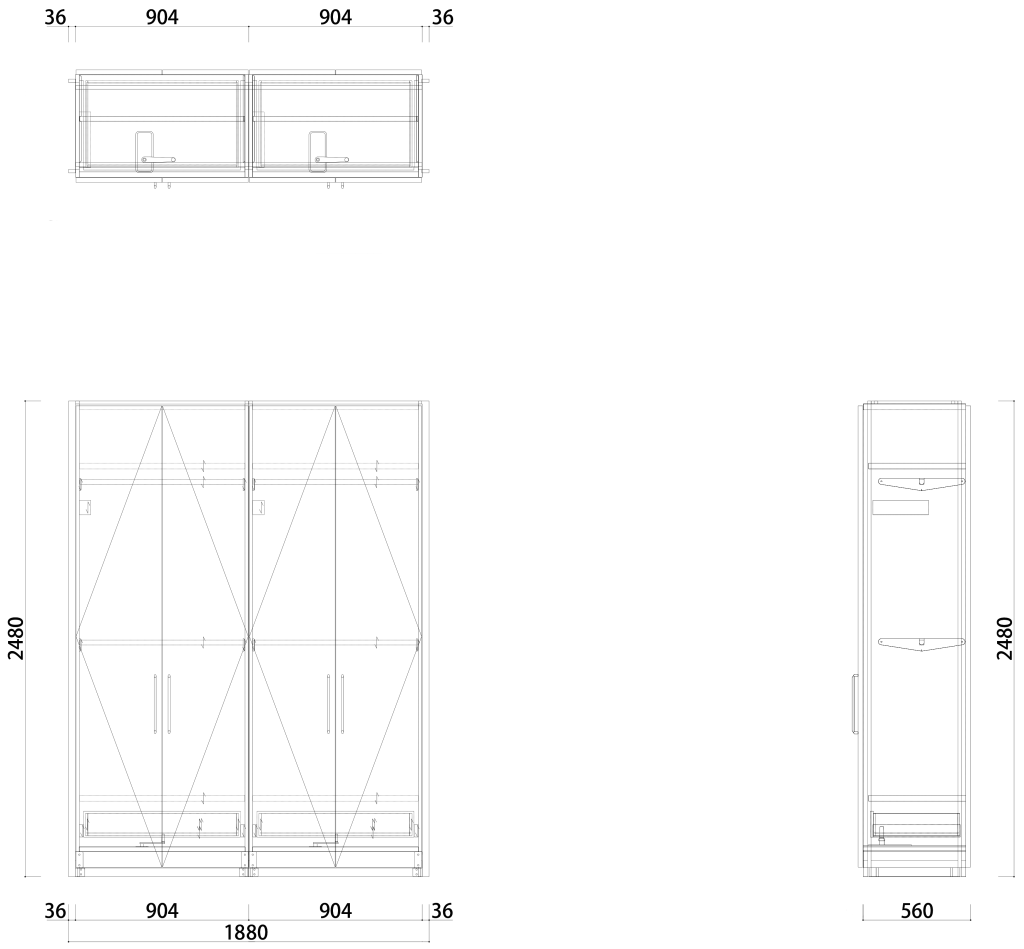 36 904 904 36

2480

2480

36 904 904 36

1880

560